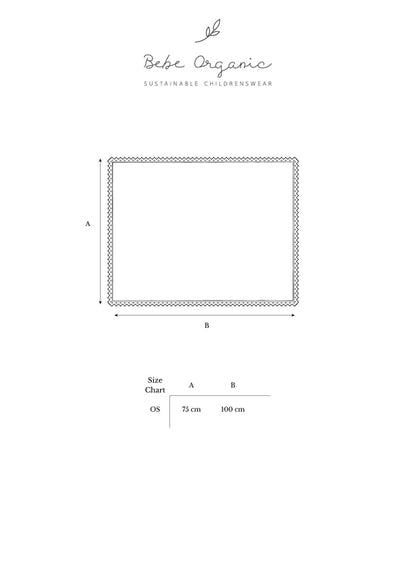 Bebe Organic
SUSTAINABLE CHILDRENSWEAR

A

B

| Size Chart | A | B |
|---|---|---|
| OS | 75 cm | 100 cm |